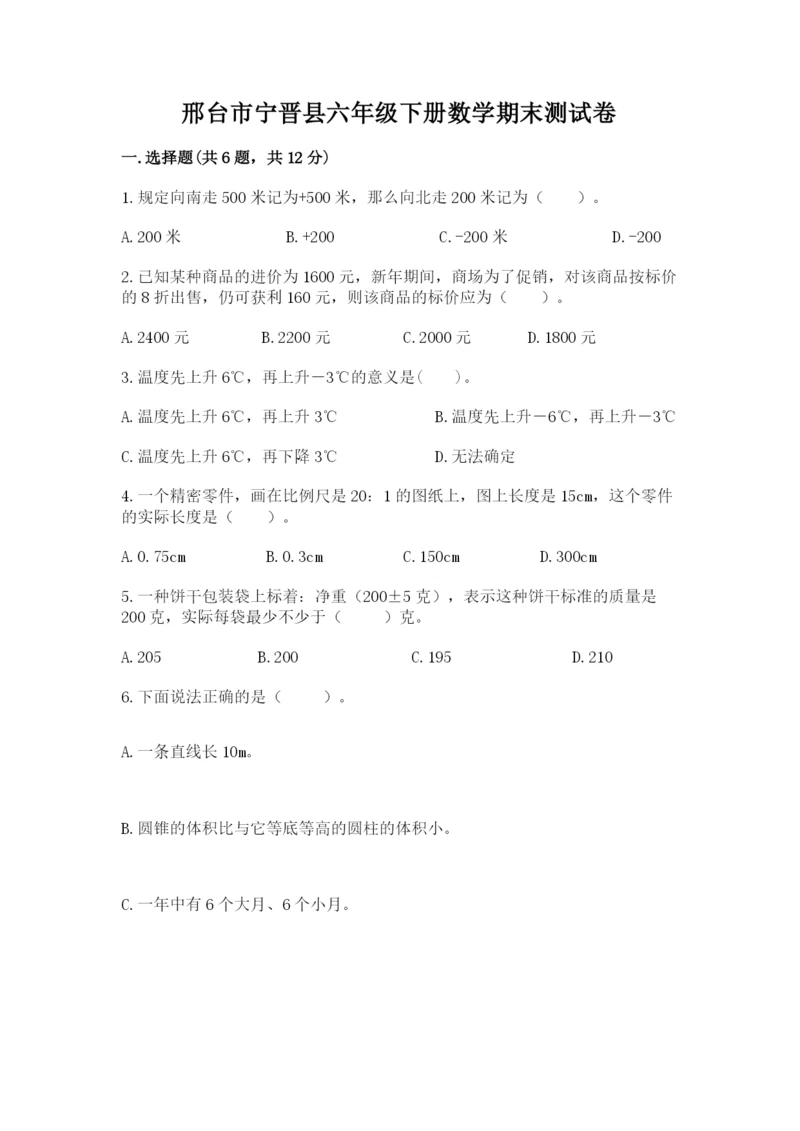 邢台市宁晋县六年级下册数学期末测试卷

一.选择题(共6题，共12分)

1.规定向南走500米记为+500米，那么向北走200米记为（　　）。

A.200米　　B.+200　　C.-200米　　D.-200

2.已知某种商品的进价为1600元，新年期间，商场为了促销，对该商品按标价的8折出售，仍可获利160元，则该商品的标价应为（　　）。

A.2400元　　B.2200元　　C.2000元　　D.1800元

3.温度先上升6℃，再上升－3℃的意义是(　　)。

A.温度先上升6℃，再上升3℃　　B.温度先上升－6℃，再上升－3℃

C.温度先上升6℃，再下降3℃　　D.无法确定

4.一个精密零件，画在比例尺是20：1的图纸上，图上长度是15cm，这个零件的实际长度是（　　）。

A.0.75cm　　B.0.3cm　　C.150cm　　D.300cm

5.一种饼干包装袋上标着：净重（200±5克），表示这种饼干标准的质量是200克，实际每袋最少不少于（　　）克。

A.205　　B.200　　C.195　　D.210

6.下面说法正确的是（　　）。

A.一条直线长10m。

B.圆锥的体积比与它等底等高的圆柱的体积小。

C.一年中有6个大月、6个小月。